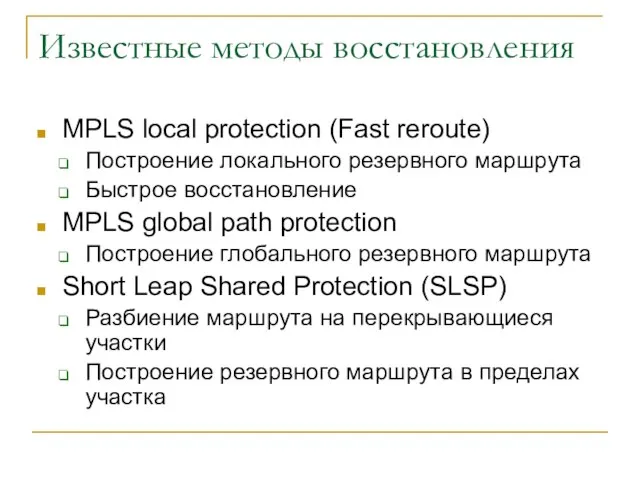 Известные методы восстановления

MPLS local protection (Fast reroute)
Построение локального резервного маршрута
Быстрое восстановление
MPLS global path protection
Построение глобального резервного маршрута
Short Leap Shared Protection (SLSP)
Разбиение маршрута на перекрывающиеся участки
Построение резервного маршрута в пределах участка